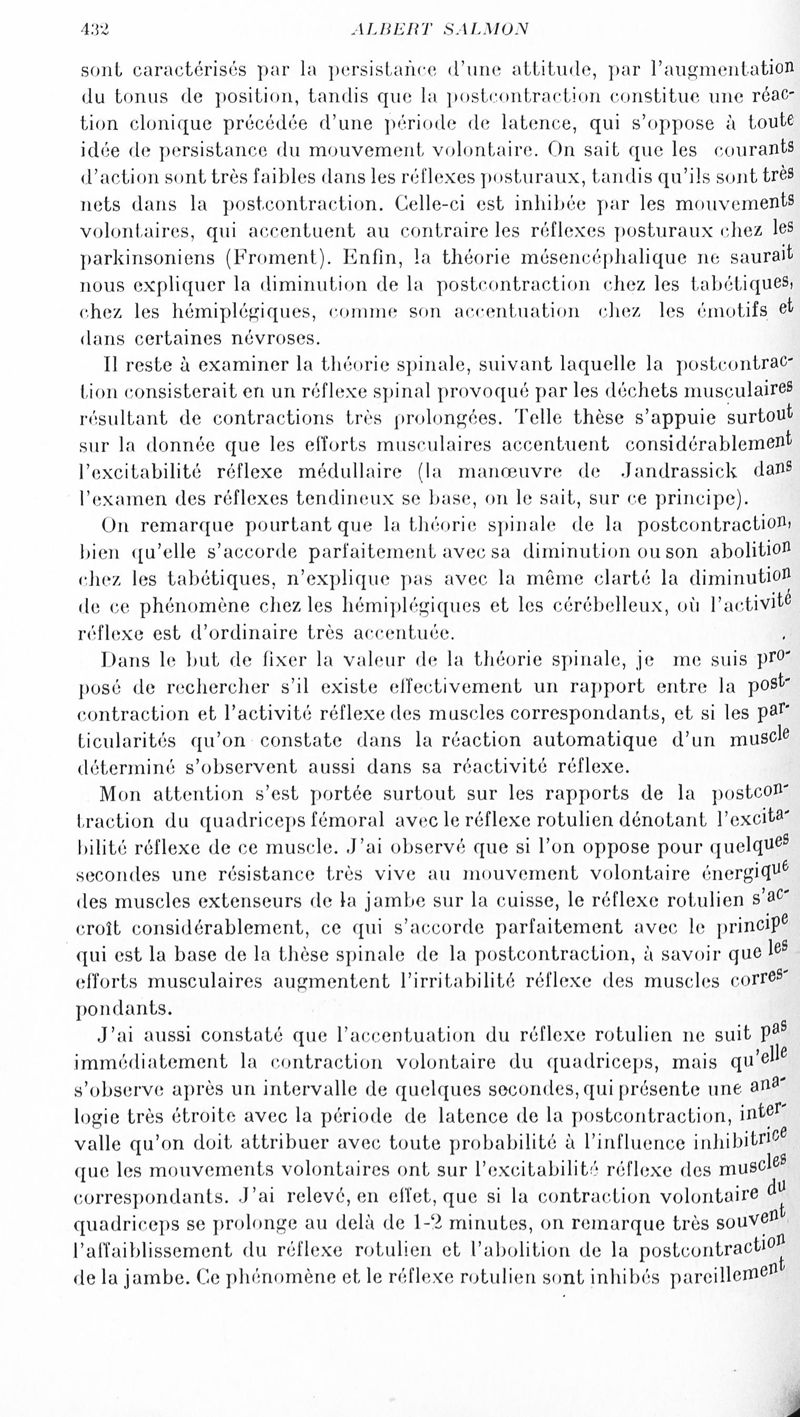 432 ALBERT SALMON

sont caractérisés par la persistance d'une attitude, par l'augmentation du tonus de position, tandis que la postcontraction constitue une réaction clonique précédée d'une période de latence, qui s'oppose à toute idée de persistance du mouvement volontaire. On sait que les courants d'action sont très faibles dans les réflexes posturaux, tandis qu'ils sont très nets dans la postcontraction. Celle-ci est inhibée par les mouvements volontaires, qui accentuent au contraire les réflexes posturaux chez les parkinsoniens (Froment). Enfin, la théorie mésencéphalique ne saurait nous expliquer la diminution de la postcontraction chez les tabétiques, chez les hémiplégiques, comme son accentuation chez les émotifs et dans certaines névroses.

Il reste à examiner la théorie spinale, suivant laquelle la postcontraction consisterait en un réflexe spinal provoqué par les déchets musculaires résultant de contractions très prolongées. Telle thèse s'appuie surtout sur la donnée que les efforts musculaires accentuent considérablement l'excitabilité réflexe médullaire (la manœuvre de Jandrassick dans l'examen des réflexes tendineux se base, on le sait, sur ce principe).

On remarque pourtant que la théorie spinale de la postcontraction, bien qu'elle s'accorde parfaitement avec sa diminution ou son abolition chez les tabétiques, n'explique pas avec la même clarté la diminution de ce phénomène chez les hémiplégiques et les cérébelleux, où l'activité réflexe est d'ordinaire très accentuée.

Dans le but de fixer la valeur de la théorie spinale, je me suis proposé de rechercher s'il existe effectivement un rapport entre la postcontraction et l'activité réflexe des muscles correspondants, et si les particularités qu'on constate dans la réaction automatique d'un muscle déterminé s'observent aussi dans sa réactivité réflexe.

Mon attention s'est portée surtout sur les rapports de la postcontraction du quadriceps fémoral avec le réflexe rotulien dénotant l'excitabilité réflexe de ce muscle. J'ai observé que si l'on oppose pour quelques secondes une résistance très vive au mouvement volontaire énergique des muscles extenseurs de la jambe sur la cuisse, le réflexe rotulien s'accroît considérablement, ce qui s'accorde parfaitement avec le principe qui est la base de la thèse spinale de la postcontraction, à savoir que les efforts musculaires augmentent l'irritabilité réflexe des muscles correspondants.

J'ai aussi constaté que l'accentuation du réflexe rotulien ne suit pas immédiatement la contraction volontaire du quadriceps, mais qu'elle s'observe après un intervalle de quelques secondes, qui présente une analogie très étroite avec la période de latence de la postcontraction, intervalle qu'on doit attribuer avec toute probabilité à l'influence inhibitrice que les mouvements volontaires ont sur l'excitabilité réflexe des muscles correspondants. J'ai relevé, en effet, que si la contraction volontaire du quadriceps se prolonge au delà de 1-2 minutes, on remarque très souvent l'affaiblissement du réflexe rotulien et l'abolition de la postcontraction de la jambe. Ce phénomène et le réflexe rotulien sont inhibés pareillement